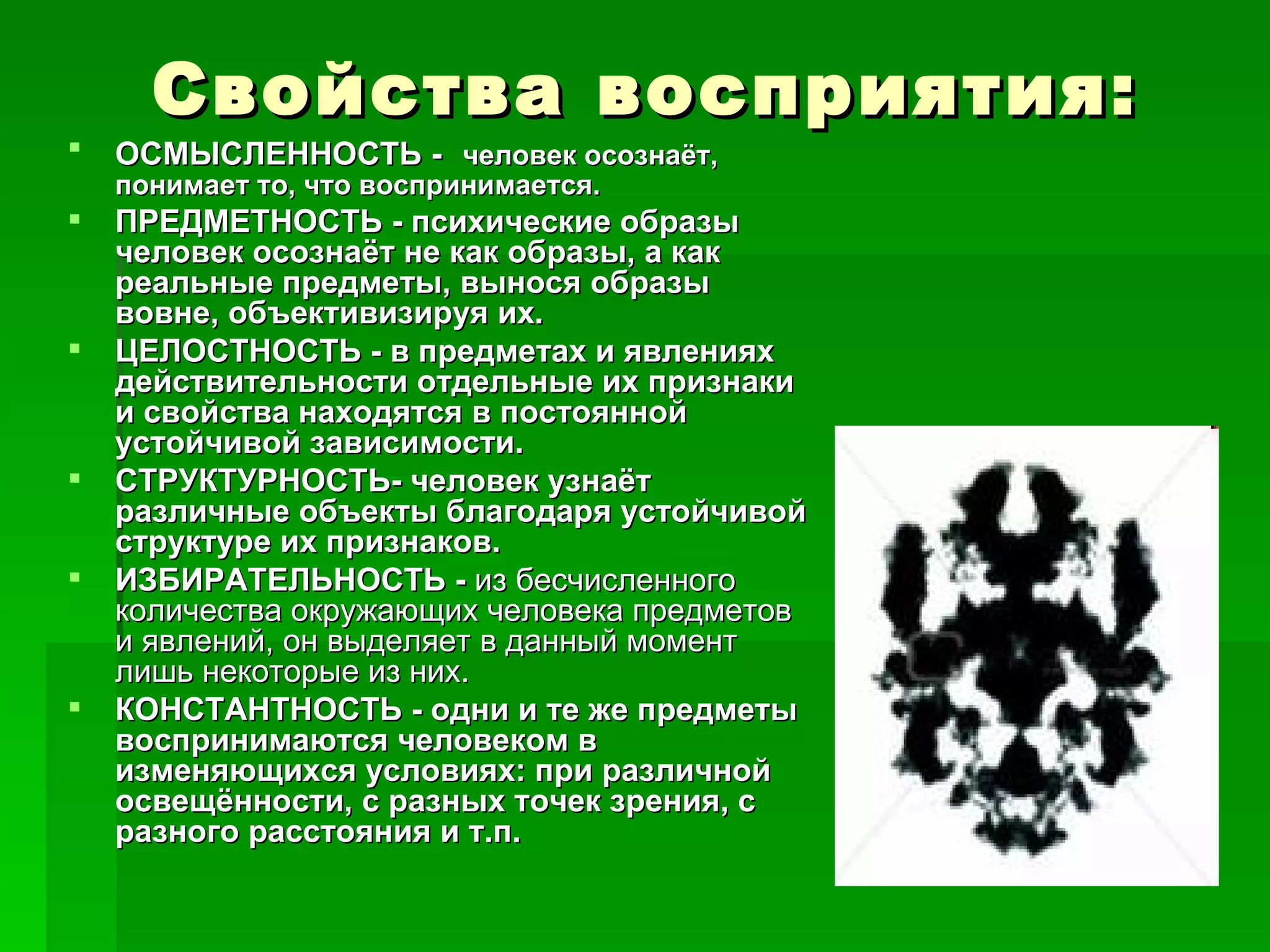 Свойства восприятия:

• ОСМЫСЛЕННОСТЬ - человек осознаёт, понимает то, что воспринимается.
• ПРЕДМЕТНОСТЬ - психические образы человек осознаёт не как образы, а как реальные предметы, вынося образы вовне, объективизируя их.
• ЦЕЛОСТНОСТЬ - в предметах и явлениях действительности отдельные их признаки и свойства находятся в постоянной устойчивой зависимости.
• СТРУКТУРНОСТЬ- человек узнаёт различные объекты благодаря устойчивой структуре их признаков.
• ИЗБИРАТЕЛЬНОСТЬ - из бесчисленного количества окружающих человека предметов и явлений, он выделяет в данный момент лишь некоторые из них.
• КОНСТАНТНОСТЬ - одни и те же предметы воспринимаются человеком в изменяющихся условиях: при различной освещённости, с разных точек зрения, с разного расстояния и т.п.